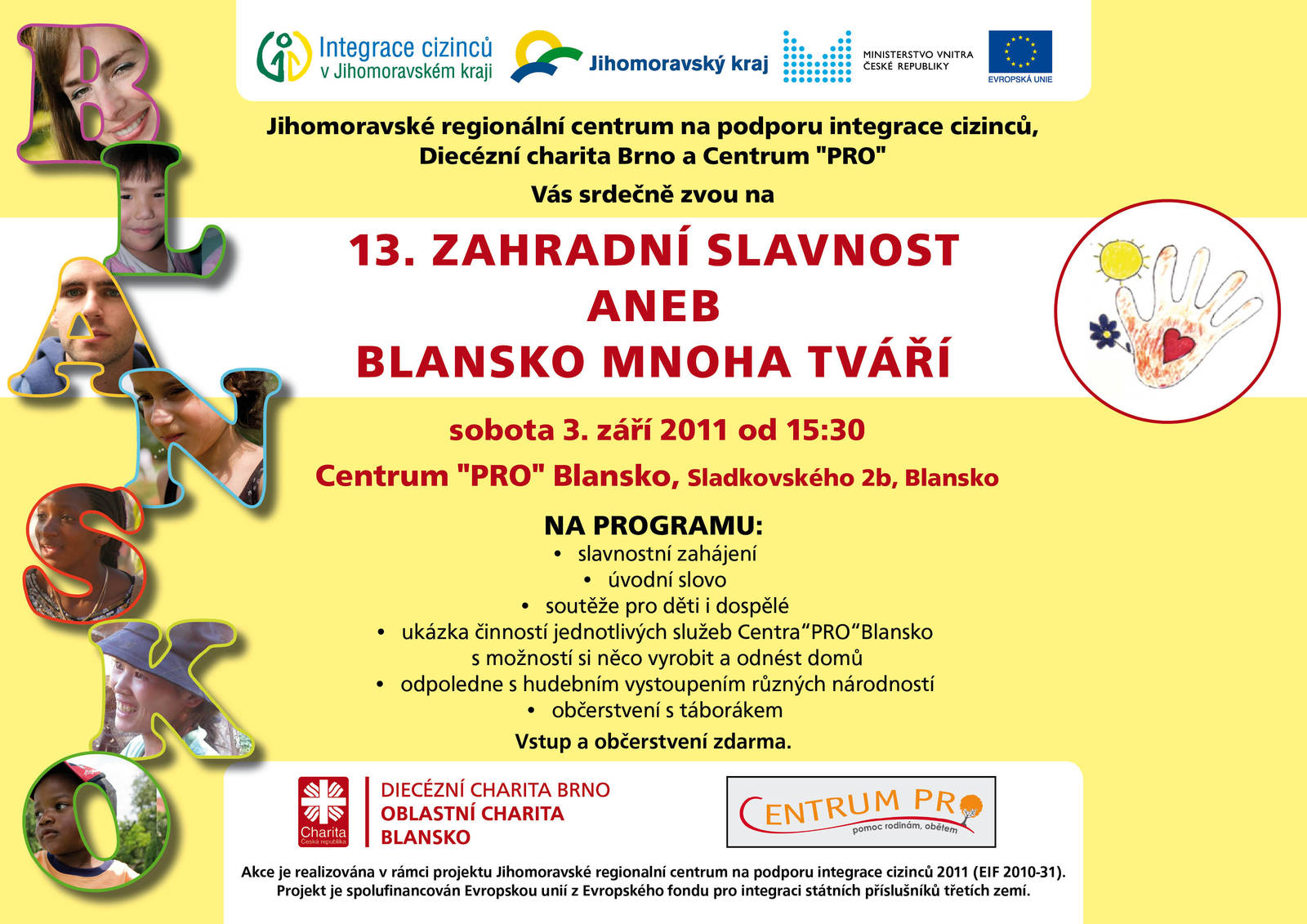 BLANSKO

Integrace cizinců v Jihomoravském kraji

Jihomoravský kraj

MINISTERSTVO VNITRA ČESKÉ REPUBLIKY

EVROPSKÁ UNIE

Jihomoravské regionální centrum na podporu integrace cizinců, Diecézní charita Brno a Centrum "PRO"

Vás srdečně zvou na

13. ZAHRADNÍ SLAVNOST
ANEB
BLANSKO MNOHA TVÁŘÍ

sobota 3. září 2011 od 15:30

Centrum "PRO" Blansko, Sladkovského 2b, Blansko

NA PROGRAMU:
• slavnostní zahájení
• úvodní slovo
• soutěže pro děti i dospělé
• ukázka činností jednotlivých služeb Centra“PRO“Blansko s možností si něco vyrobit a odnést domů
• odpoledne s hudebním vystoupením různých národností
• občerstvení s táborákem

Vstup a občerstvení zdarma.

Charita Česká republika

DIECÉZNÍ CHARITA BRNO
OBLASTNÍ CHARITA BLANSKO

CENTRUM PRO
pomoc rodinám, obětem

Akce je realizována v rámci projektu Jihomoravské regionalní centrum na podporu integrace cizinců 2011 (EIF 2010-31).
Projekt je spolufinancován Evropskou unií z Evropského fondu pro integraci státních příslušníků třetích zemí.